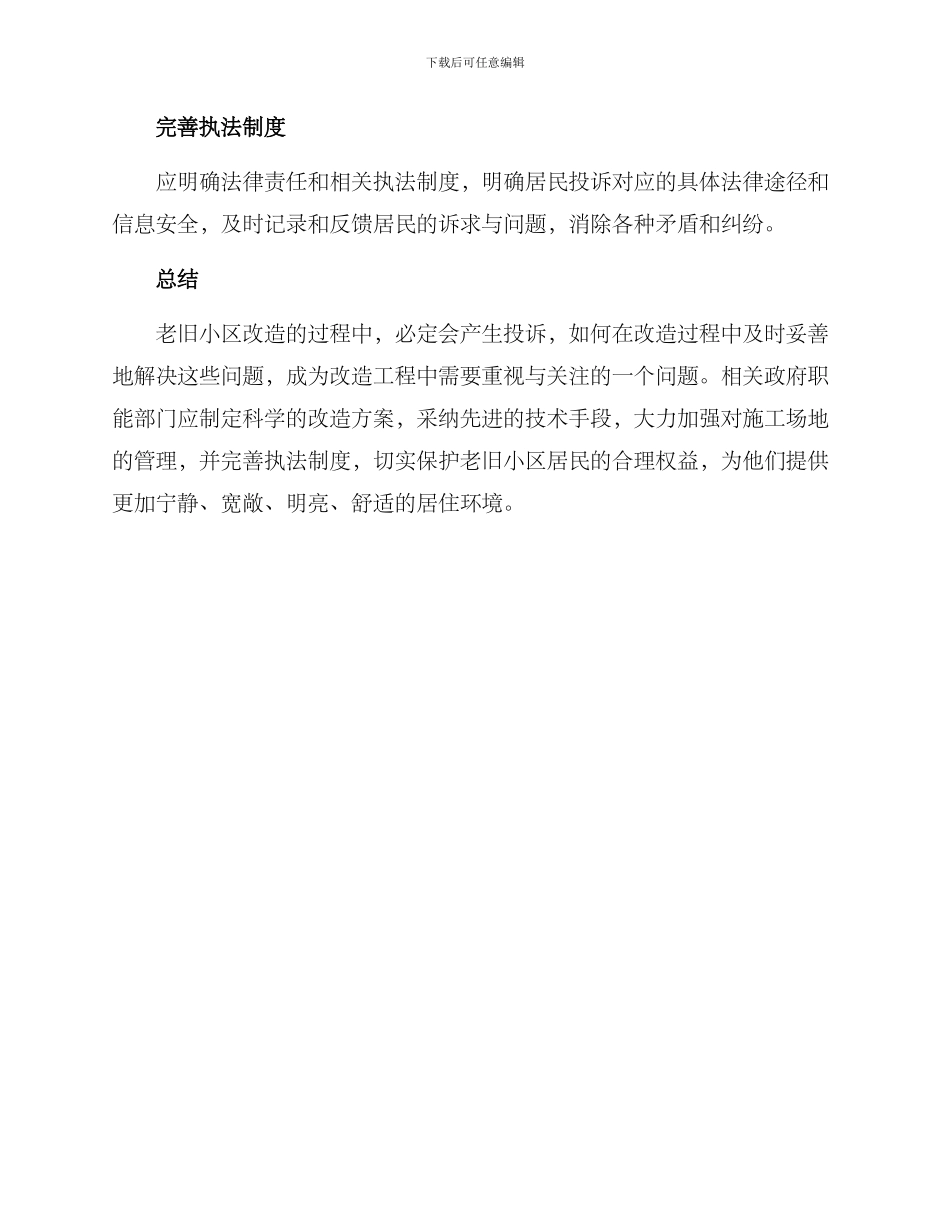 下载后可任意编辑

完善执法制度

应明确法律责任和相关执法制度，明确居民投诉对应的具体法律途径和信息安全，及时记录和反馈居民的诉求与问题，消除各种矛盾和纠纷。

总结

老旧小区改造的过程中，必定会产生投诉，如何在改造过程中及时妥善地解决这些问题，成为改造工程中需要重视与关注的一个问题。相关政府职能部门应制定科学的改造方案，采纳先进的技术手段，大力加强对施工场地的管理，并完善执法制度，切实保护老旧小区居民的合理权益，为他们提供更加宁静、宽敞、明亮、舒适的居住环境。